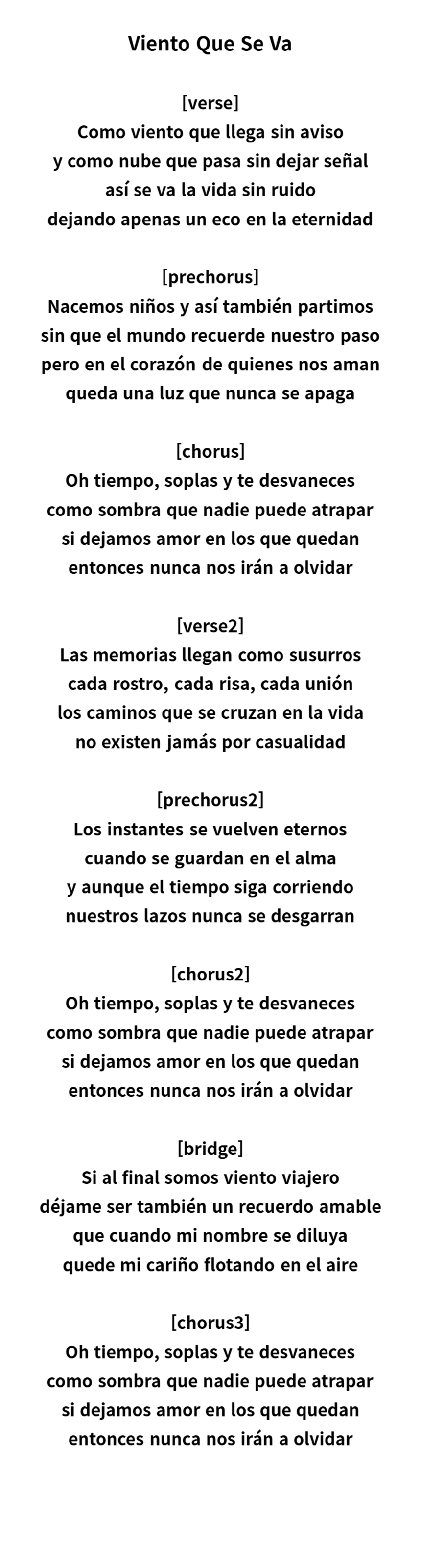 Viento Que Se Va

[verse]
Como viento que llega sin aviso
y como nube que pasa sin dejar señal
así se va la vida sin ruido
dejando apenas un eco en la eternidad

[prechorus]
Nacemos niños y así también partimos
sin que el mundo recuerde nuestro paso
pero en el corazón de quienes nos aman
queda una luz que nunca se apaga

[chorus]
Oh tiempo, soplas y te desvaneces
como sombra que nadie puede atrapar
si dejamos amor en los que quedan
entonces nunca nos irán a olvidar

[verse2]
Las memorias llegan como susurros
cada rostro, cada risa, cada unión
los caminos que se cruzan en la vida
no existen jamás por casualidad

[prechorus2]
Los instantes se vuelven eternos
cuando se guardan en el alma
y aunque el tiempo siga corriendo
nuestros lazos nunca se desgarran

[chorus2]
Oh tiempo, soplas y te desvaneces
como sombra que nadie puede atrapar
si dejamos amor en los que quedan
entonces nunca nos irán a olvidar

[bridge]
Si al final somos viento viajero
déjame ser también un recuerdo amable
que cuando mi nombre se diluya
quede mi cariño flotando en el aire

[chorus3]
Oh tiempo, soplas y te desvaneces
como sombra que nadie puede atrapar
si dejamos amor en los que quedan
entonces nunca nos irán a olvidar